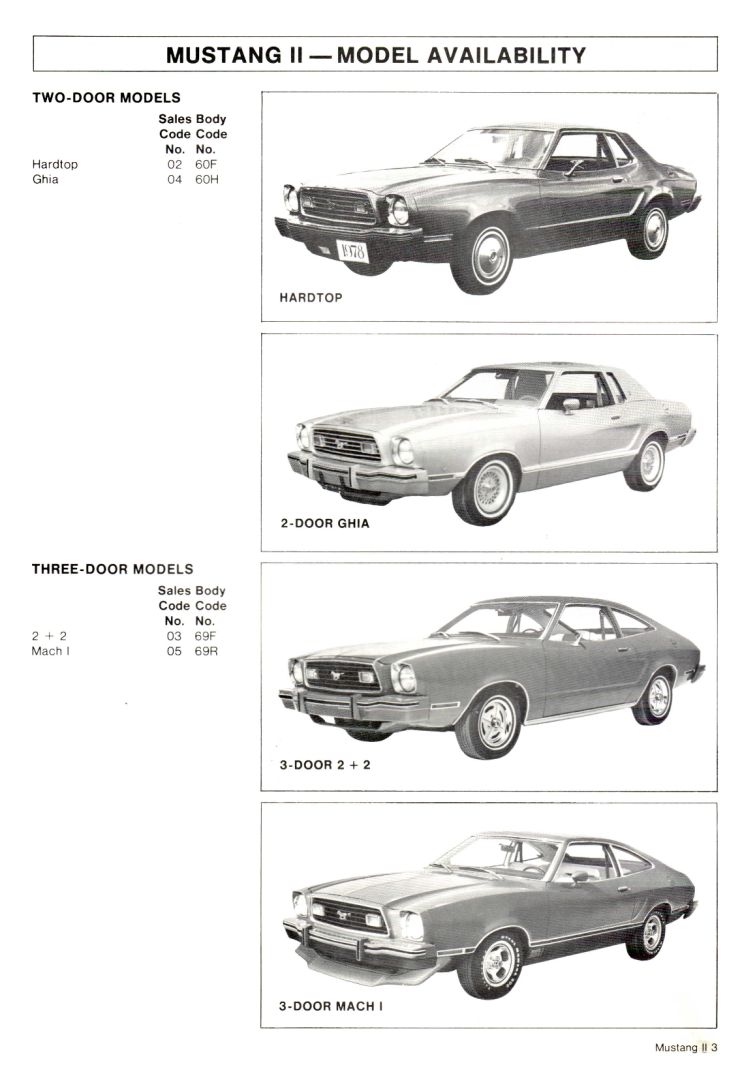 MUSTANG II — MODEL AVAILABILITY

TWO-DOOR MODELS

| | Sales Code No. | Body Code No. |
|---|---|---|
| Hardtop | 02 | 60F |
| Ghia | 04 | 60H |

1978

HARDTOP

2-DOOR GHIA

THREE-DOOR MODELS

| | Sales Code No. | Body Code No. |
|---|---|---|
| 2 + 2 | 03 | 69F |
| Mach I | 05 | 69R |

3-DOOR 2 + 2

3-DOOR MACH I

Mustang II 3